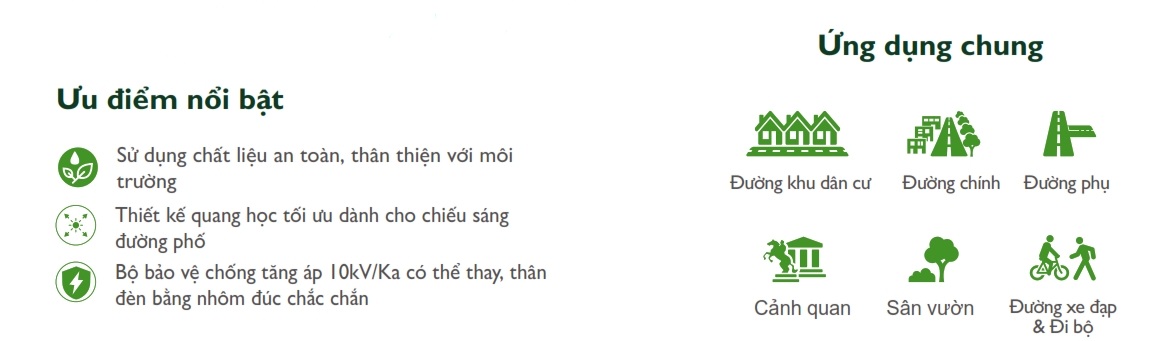 Ưu điểm nổi bật

Sử dụng chất liệu an toàn, thân thiện với môi trường

Thiết kế quang học tối ưu dành cho chiếu sáng đường phố

Bộ bảo vệ chống tăng áp 10kV/Ka có thể thay, thân đèn bằng nhôm đúc chắc chắn

Ứng dụng chung

Đường khu dân cư

Đường chính

Đường phụ

Cảnh quan

Sân vườn

Đường xe đạp & Đi bộ